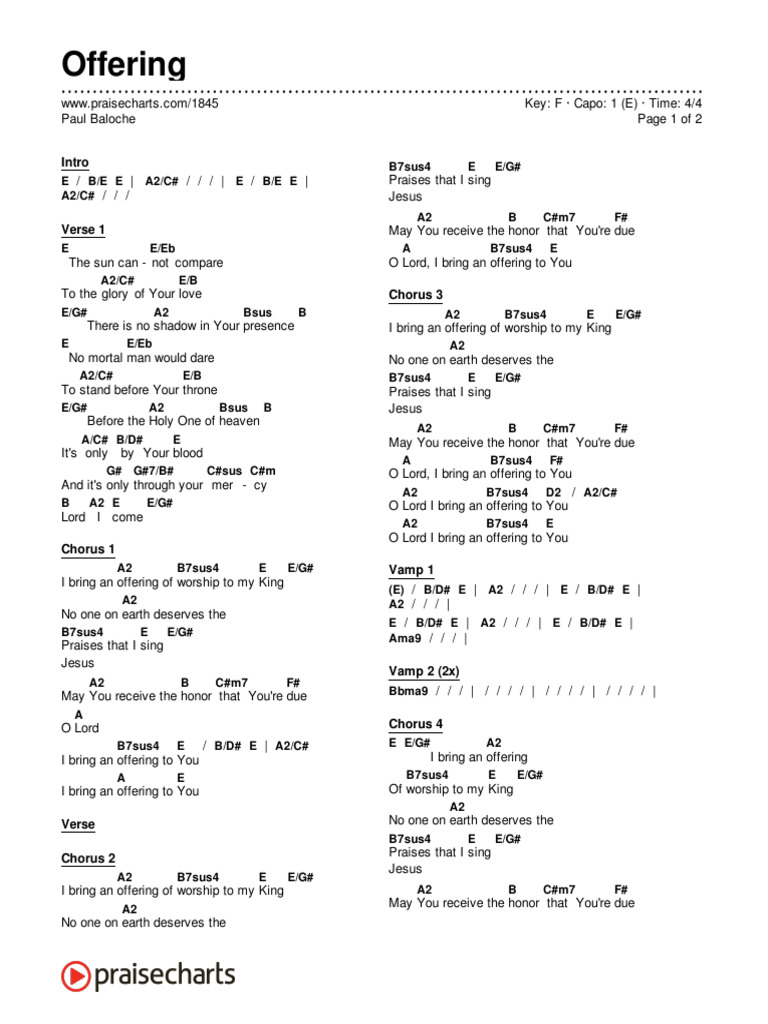 Offering

www.praisecharts.com/1845
Paul Baloche

Key: F · Capo: 1 (E) · Time: 4/4
Page 1 of 2

Intro
E / B/E E | A2/C# / / / | E / B/E E | A2/C# / / /

Verse 1
E E/Eb
The sun can - not compare
A2/C# E/B
To the glory of Your love
E/G# A2 Bsus B
There is no shadow in Your presence
E E/Eb
No mortal man would dare
A2/C# E/B
To stand before Your throne
E/G# A2 Bsus B
Before the Holy One of heaven
A/C# B/D# E
It's only by Your blood
G# G#7/B# C#sus C#m
And it's only through your mer - cy
B A2 E E/G#
Lord I come

Chorus 1
A2 B7sus4 E E/G#
I bring an offering of worship to my King
A2
No one on earth deserves the
B7sus4 E E/G#
Praises that I sing
Jesus
A2 B C#m7 F#
May You receive the honor that You're due
A
O Lord
B7sus4 E / B/D# E | A2/C#
I bring an offering to You
A E
I bring an offering to You

Verse

Chorus 2
A2 B7sus4 E E/G#
I bring an offering of worship to my King
A2
No one on earth deserves the

B7sus4 E E/G#
Praises that I sing
Jesus
A2 B C#m7 F#
May You receive the honor that You're due
A B7sus4 E
O Lord, I bring an offering to You

Chorus 3
A2 B7sus4 E E/G#
I bring an offering of worship to my King
A2
No one on earth deserves the
B7sus4 E E/G#
Praises that I sing
Jesus
A2 B C#m7 F#
May You receive the honor that You're due
A B7sus4 F#
O Lord, I bring an offering to You
A2 B7sus4 D2 / A2/C#
O Lord I bring an offering to You
A2 B7sus4 E
O Lord I bring an offering to You

Vamp 1
(E) / B/D# E | A2 / / / | E / B/D# E | A2 / / / |
E / B/D# E | A2 / / / | E / B/D# E | Ama9 / / / |

Vamp 2 (2x)
Bbma9 / / / | / / / / | / / / / | / / / / |

Chorus 4
E E/G# A2
I bring an offering
B7sus4 E E/G#
Of worship to my King
A2
No one on earth deserves the
B7sus4 E E/G#
Praises that I sing
Jesus
A2 B C#m7 F#
May You receive the honor that You're due

praisecharts